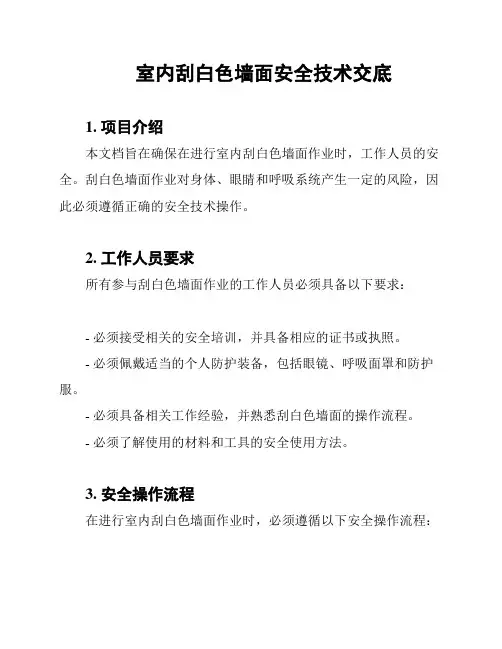 室内刮白色墙面安全技术交底

1. 项目介绍

本文档旨在确保在进行室内刮白色墙面作业时，工作人员的安全。刮白色墙面作业对身体、眼睛和呼吸系统产生一定的风险，因此必须遵循正确的安全技术操作。

2. 工作人员要求

所有参与刮白色墙面作业的工作人员必须具备以下要求：

- 必须接受相关的安全培训，并具备相应的证书或执照。
- 必须佩戴适当的个人防护装备，包括眼镜、呼吸面罩和防护服。
- 必须具备相关工作经验，并熟悉刮白色墙面的操作流程。
- 必须了解使用的材料和工具的安全使用方法。

3. 安全操作流程

在进行室内刮白色墙面作业时，必须遵循以下安全操作流程：